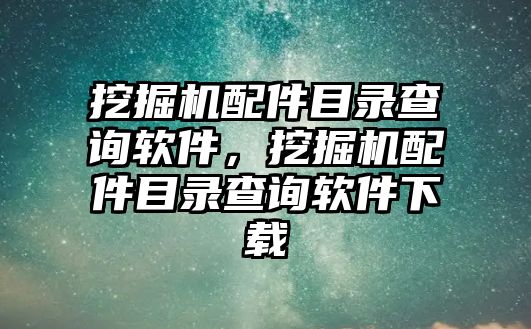 挖掘机配件目录查询软件，挖掘机配件目录查询软件下载